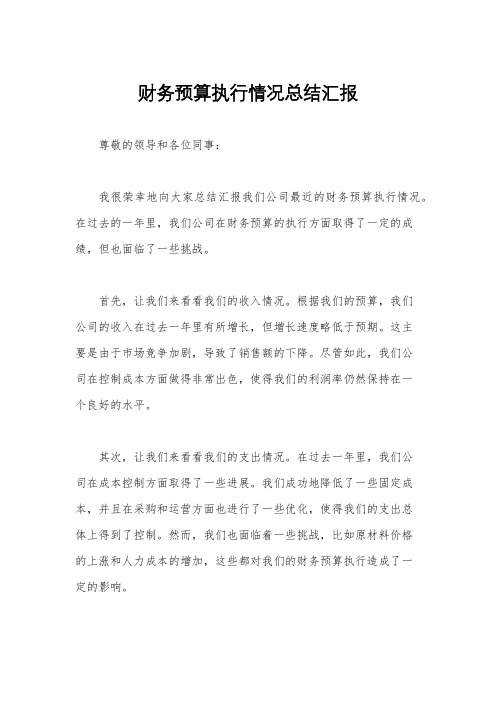 财务预算执行情况总结汇报

尊敬的领导和各位同事：

我很荣幸地向大家总结汇报我们公司最近的财务预算执行情况。在过去的一年里，我们公司在财务预算的执行方面取得了一定的成绩，但也面临了一些挑战。

首先，让我们来看看我们的收入情况。根据我们的预算，我们公司的收入在过去一年里有所增长，但增长速度略低于预期。这主要是由于市场竞争加剧，导致了销售额的下降。尽管如此，我们公司在控制成本方面做得非常出色，使得我们的利润率仍然保持在一个良好的水平。

其次，让我们来看看我们的支出情况。在过去一年里，我们公司在成本控制方面取得了一些进展。我们成功地降低了一些固定成本，并且在采购和运营方面也进行了一些优化，使得我们的支出总体上得到了控制。然而，我们也面临着一些挑战，比如原材料价格的上涨和人力成本的增加，这些都对我们的财务预算执行造成了一定的影响。